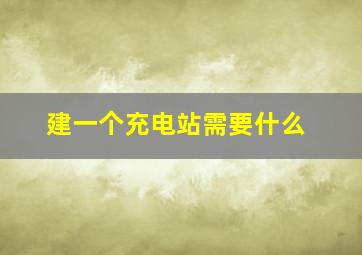 建一个充电站需要什么